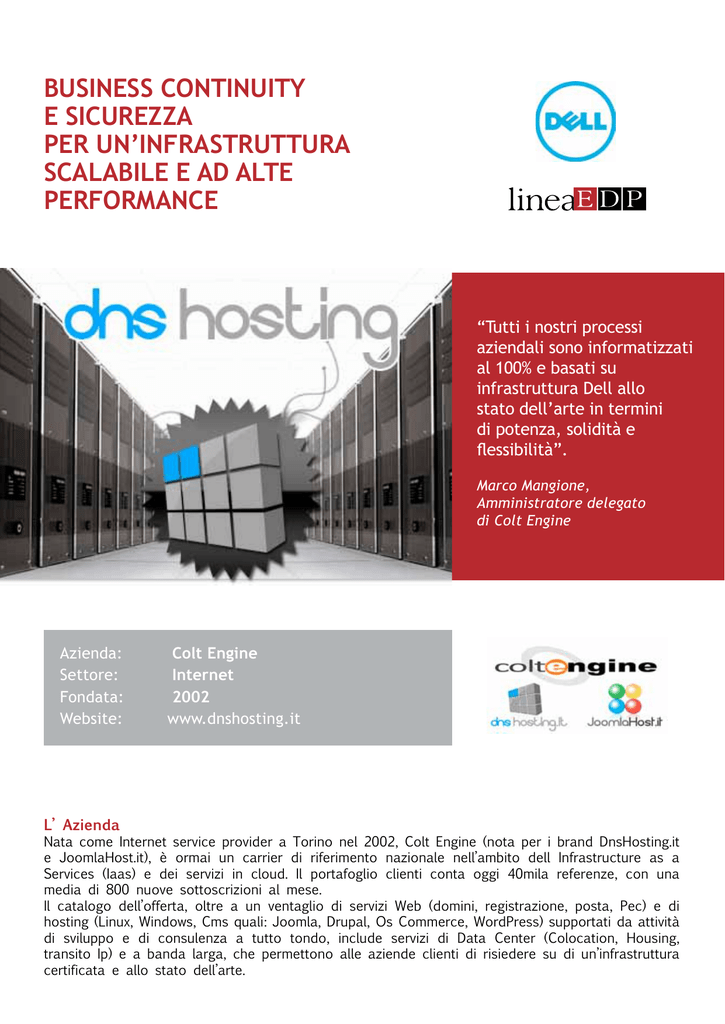 BUSINESS CONTINUITY
E SICUREZZA
PER UN'INFRASTRUTTURA
SCALABILE E AD ALTE
PERFORMANCE

DELL

lineaEDP

dns hosting

"Tutti i nostri processi aziendali sono informatizzati al 100% e basati su infrastruttura Dell allo stato dell'arte in termini di potenza, solidità e flessibilità".

Marco Mangione,
Amministratore delegato
di Colt Engine

Azienda: Colt Engine
Settore: Internet
Fondata: 2002
Website: www.dnshosting.it

coltengine

dns hosting.it

JoomlaHost.it

L' Azienda
Nata come Internet service provider a Torino nel 2002, Colt Engine (nota per i brand DnsHosting.it e JoomlaHost.it), è ormai un carrier di riferimento nazionale nell'ambito dell Infrastructure as a Services (Iaas) e dei servizi in cloud. Il portafoglio clienti conta oggi 40mila referenze, con una media di 800 nuove sottoscrizioni al mese.
Il catalogo dell'offerta, oltre a un ventaglio di servizi Web (domini, registrazione, posta, Pec) e di hosting (Linux, Windows, Cms quali: Joomla, Drupal, Os Commerce, WordPress) supportati da attività di sviluppo e di consulenza a tutto tondo, include servizi di Data Center (Colocation, Housing, transito Ip) e a banda larga, che permettono alle aziende clienti di risiedere su di un'infrastruttura certificata e allo stato dell'arte.